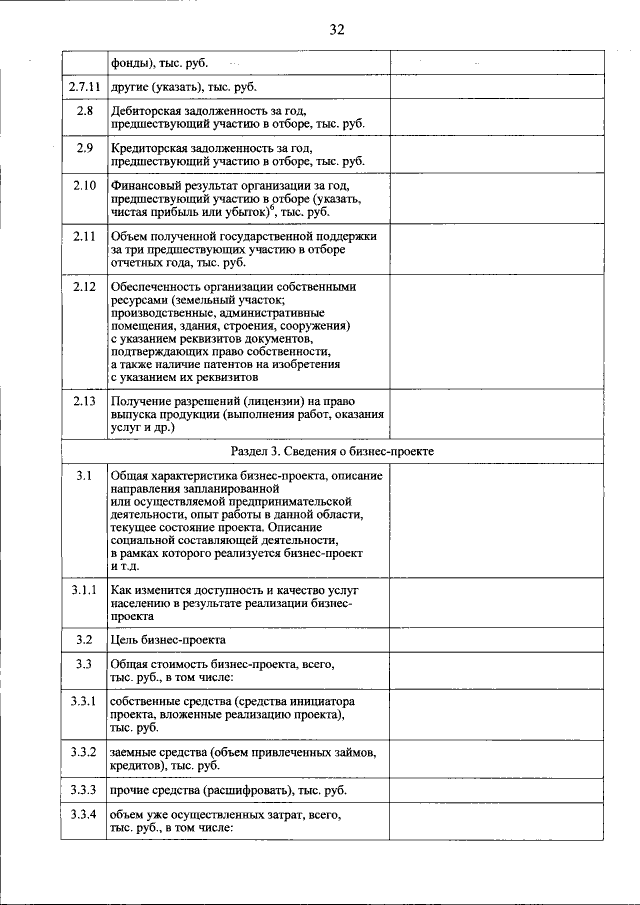 32

|  | фонды), тыс. руб. |  |
|---|---|---|
| 2.7.11 | другие (указать), тыс. руб. |  |
| 2.8 | Дебиторская задолженность за год, предшествующий участию в отборе, тыс. руб. |  |
| 2.9 | Кредиторская задолженность за год, предшествующий участию в отборе, тыс. руб. |  |
| 2.10 | Финансовый результат организации за год, предшествующий участию в отборе (указать, чистая прибыль или убыток)$^{6}$, тыс. руб. |  |
| 2.11 | Объем полученной государственной поддержки за три предшествующих участию в отборе отчетных года, тыс. руб. |  |
| 2.12 | Обеспеченность организации собственными ресурсами (земельный участок; производственные, административные помещения, здания, строения, сооружения) с указанием реквизитов документов, подтверждающих право собственности, а также наличие патентов на изобретения с указанием их реквизитов |  |
| 2.13 | Получение разрешений (лицензии) на право выпуска продукции (выполнения работ, оказания услуг и др.) |  |
| Раздел 3. Сведения о бизнес-проекте |  |  |
| 3.1 | Общая характеристика бизнес-проекта, описание направления запланированной или осуществляемой предпринимательской деятельности, опыт работы в данной области, текущее состояние проекта. Описание социальной составляющей деятельности, в рамках которого реализуется бизнес-проект и т.д. |  |
| 3.1.1 | Как изменится доступность и качество услуг населению в результате реализации бизнес-проекта |  |
| 3.2 | Цель бизнес-проекта |  |
| 3.3 | Общая стоимость бизнес-проекта, всего, тыс. руб., в том числе: |  |
| 3.3.1 | собственные средства (средства инициатора проекта, вложенные реализацию проекта), тыс. руб. |  |
| 3.3.2 | заемные средства (объем привлеченных займов, кредитов), тыс. руб. |  |
| 3.3.3 | прочие средства (расшифровать), тыс. руб. |  |
| 3.3.4 | объем уже осуществленных затрат, всего, тыс. руб., в том числе: |  |